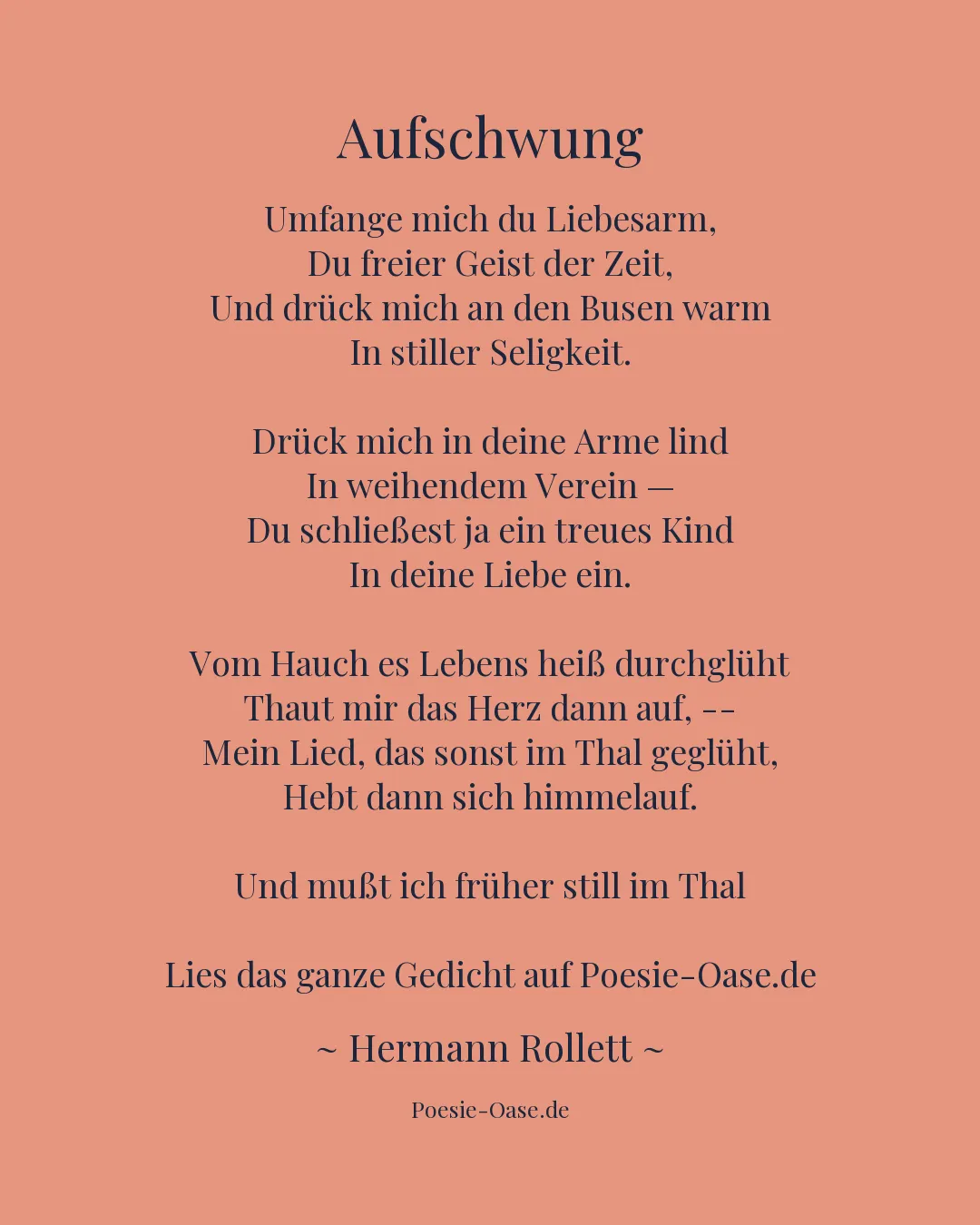 Aufschwung

Umfange mich du Liebesarm,
Du freier Geist der Zeit,
Und drück mich an den Busen warm
In stiller Seligkeit.

Drück mich in deine Arme lind
In weihendem Verein —
Du schließest ja ein treues Kind
In deine Liebe ein.

Vom Hauch es Lebens heiß durchglüht
Thaut mir das Herz dann auf, --
Mein Lied, das sonst im Thal geglüht,
Hebt dann sich himmelauf.

Und mußt ich früher still im Thal

Lies das ganze Gedicht auf Poesie-Oase.de

~ Hermann Rollett ~

Poesie-Oase.de